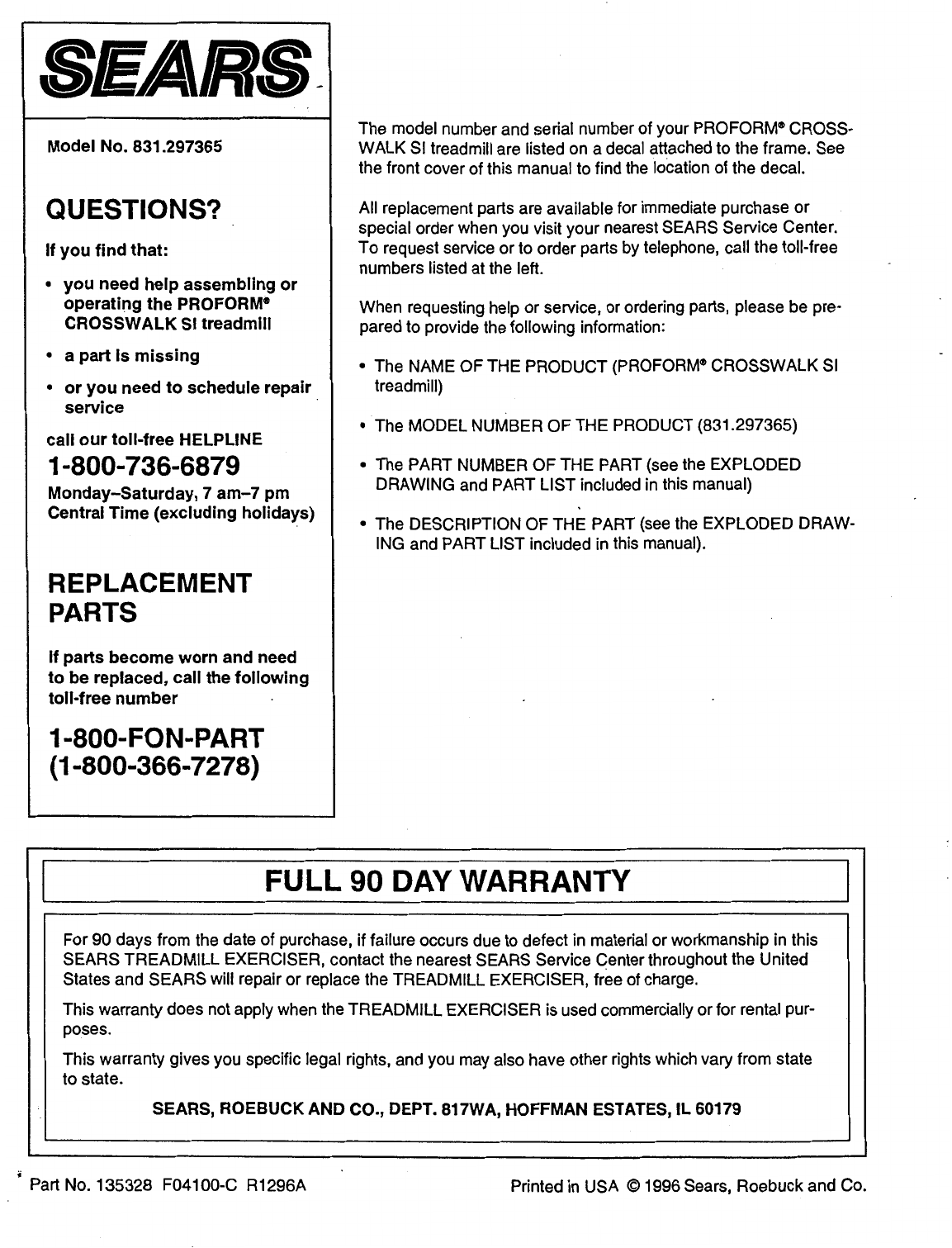 SEARS

Model No. 831.297365

QUESTIONS?

If you find that:

• you need help assembling or operating the PROFORM® CROSSWALK SI treadmill

• a part is missing

• or you need to schedule repair service

call our toll-free HELPLINE

1-800-736-6879

Monday–Saturday, 7 am–7 pm Central Time (excluding holidays)

REPLACEMENT PARTS

If parts become worn and need to be replaced, call the following toll-free number

1-800-FON-PART (1-800-366-7278)

The model number and serial number of your PROFORM® CROSSWALK SI treadmill are listed on a decal attached to the frame. See the front cover of this manual to find the location of the decal.

All replacement parts are available for immediate purchase or special order when you visit your nearest SEARS Service Center. To request service or to order parts by telephone, call the toll-free numbers listed at the left.

When requesting help or service, or ordering parts, please be prepared to provide the following information:

• The NAME OF THE PRODUCT (PROFORM® CROSSWALK SI treadmill)

• The MODEL NUMBER OF THE PRODUCT (831.297365)

• The PART NUMBER OF THE PART (see the EXPLODED DRAWING and PART LIST included in this manual)

• The DESCRIPTION OF THE PART (see the EXPLODED DRAWING and PART LIST included in this manual).

FULL 90 DAY WARRANTY

For 90 days from the date of purchase, if failure occurs due to defect in material or workmanship in this SEARS TREADMILL EXERCISER, contact the nearest SEARS Service Center throughout the United States and SEARS will repair or replace the TREADMILL EXERCISER, free of charge.

This warranty does not apply when the TREADMILL EXERCISER is used commercially or for rental purposes.

This warranty gives you specific legal rights, and you may also have other rights which vary from state to state.

SEARS, ROEBUCK AND CO., DEPT. 817WA, HOFFMAN ESTATES, IL 60179

Part No. 135328 F04100-C R1296A

Printed in USA © 1996 Sears, Roebuck and Co.